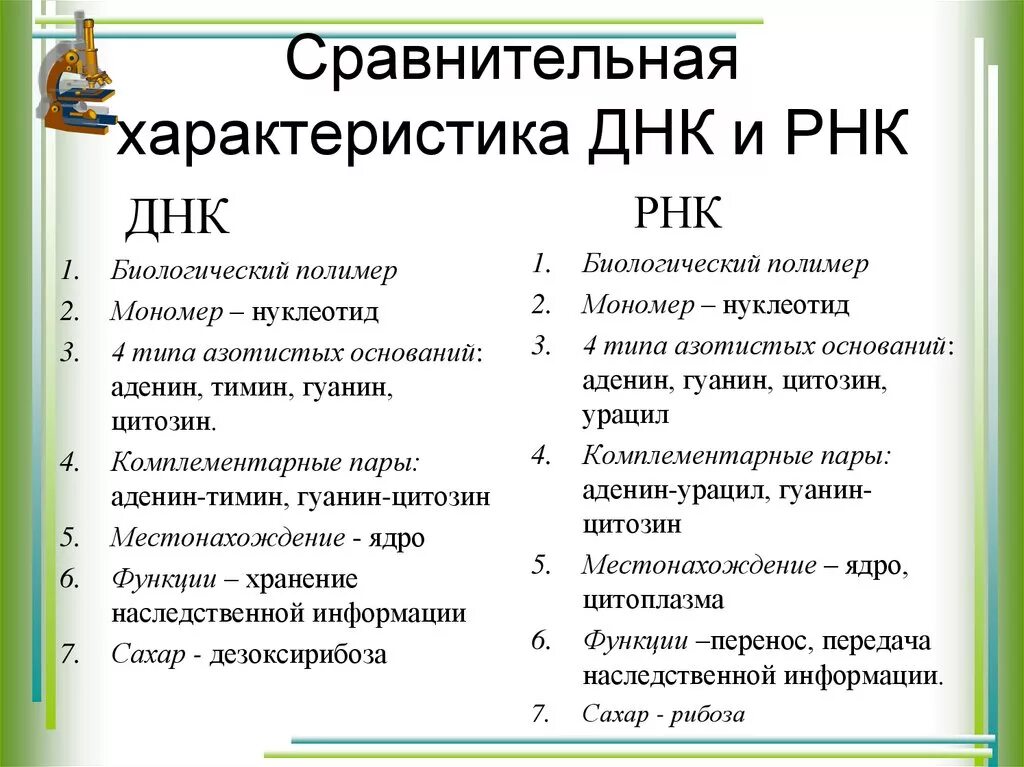 Сравнительная характеристика ДНК и РНК

ДНК

1. Биологический полимер
2. Мономер – нуклеотид
3. 4 типа азотистых оснований: аденин, тимин, гуанин, цитозин.
4. Комплементарные пары: аденин-тимин, гуанин-цитозин
5. Местонахождение - ядро
6. Функции – хранение наследственной информации
7. Сахар - дезоксирибоза

РНК

1. Биологический полимер
2. Мономер – нуклеотид
3. 4 типа азотистых оснований: аденин, гуанин, цитозин, урацил
4. Комплементарные пары: аденин-урацил, гуанин-цитозин
5. Местонахождение – ядро, цитоплазма
6. Функции –перенос, передача наследственной информации.
7. Сахар - рибоза